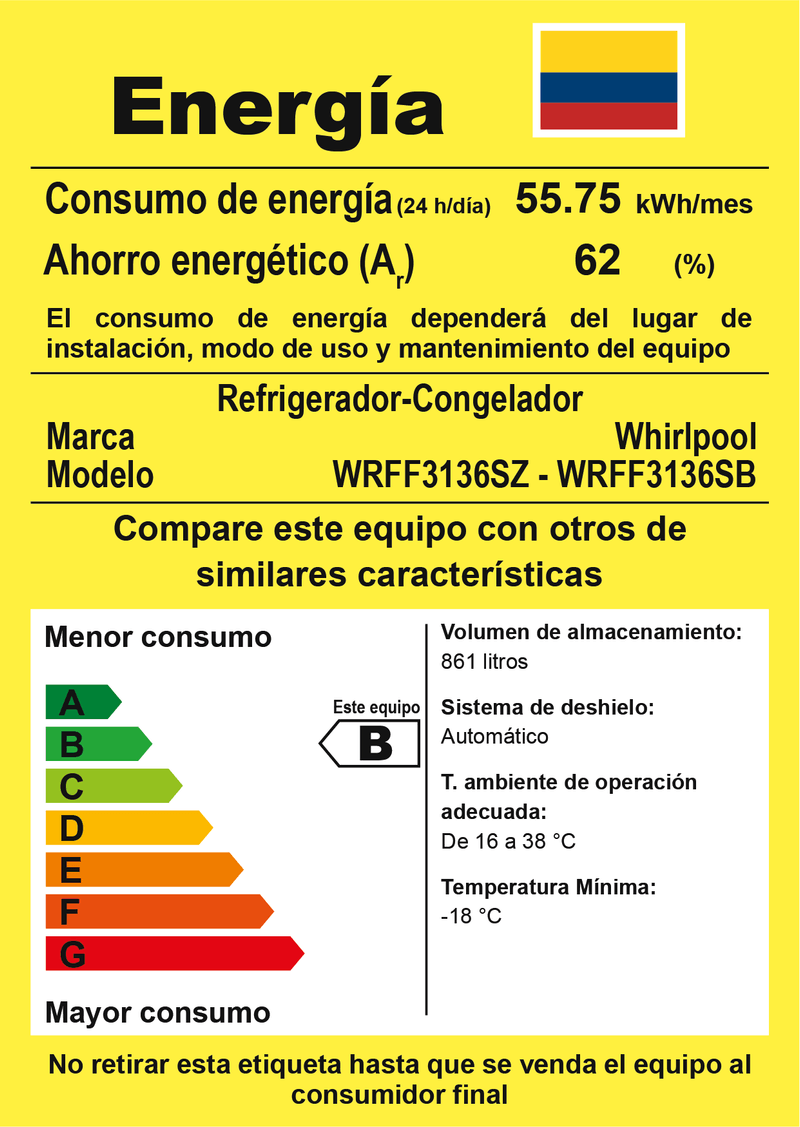 Energía

Consumo de energía (24 h/día) 55.75 kWh/mes
Ahorro energético ($A_r$) 62 (%)

El consumo de energía dependerá del lugar de instalación, modo de uso y mantenimiento del equipo

Refrigerador-Congelador
Marca Whirlpool
Modelo WRFF3136SZ - WRFF3136SB

Compare este equipo con otros de similares características

Menor consumo

A
B
C
D
E
F
G

Mayor consumo

Este equipo
B

Volumen de almacenamiento:
861 litros

Sistema de deshielo:
Automático

T. ambiente de operación adecuada:
De 16 a 38 °C

Temperatura Mínima:
-18 °C

No retirar esta etiqueta hasta que se venda el equipo al consumidor final